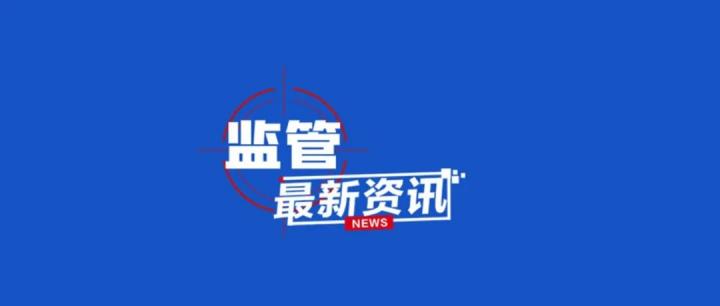 监管
最新资讯
NEWS